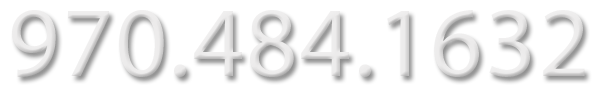 970.484.1632